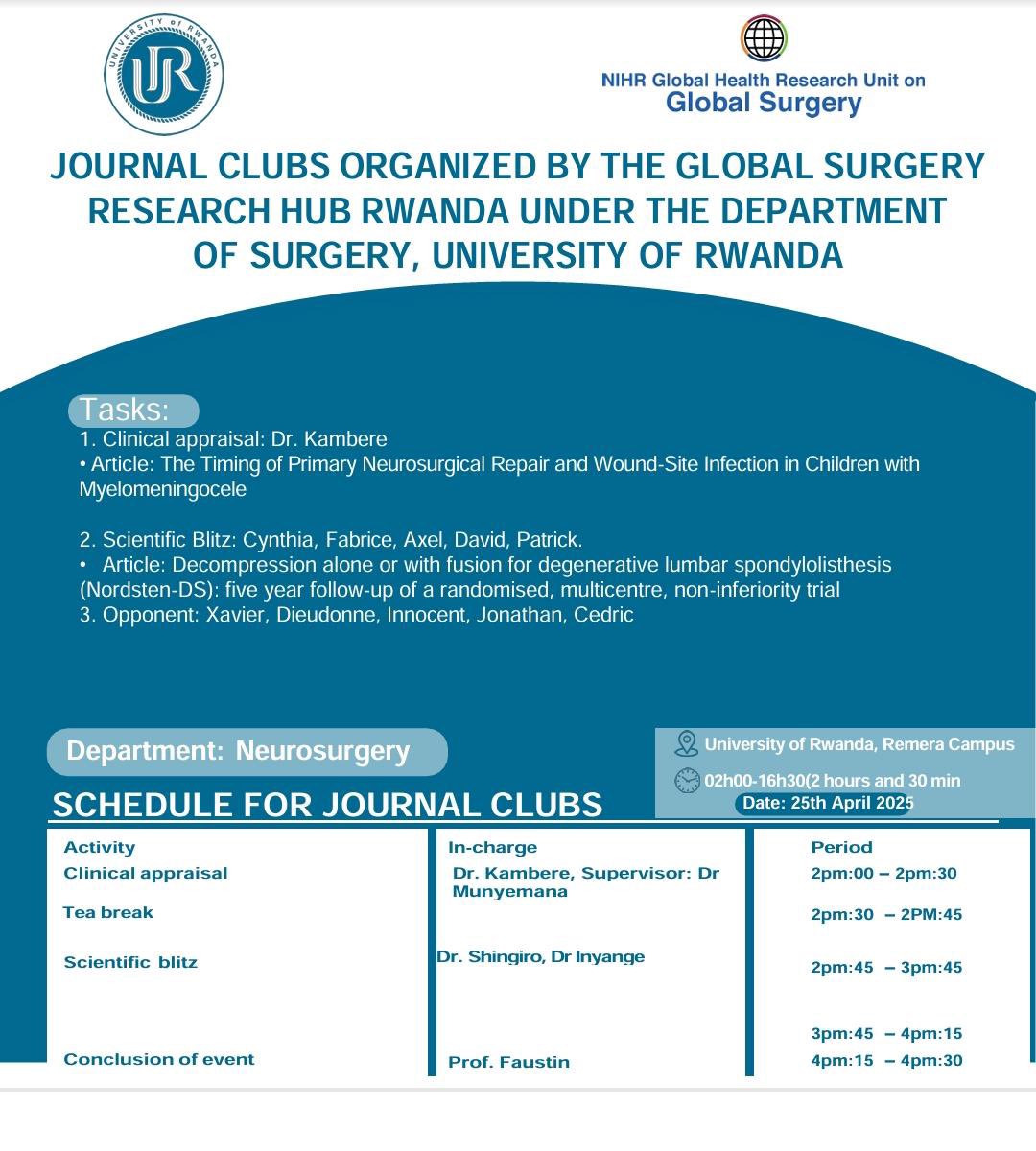 UNIVERSITY of RWANDA
UR

NIHR Global Health Research Unit on
Global Surgery

JOURNAL CLUBS ORGANIZED BY THE GLOBAL SURGERY RESEARCH HUB RWANDA UNDER THE DEPARTMENT OF SURGERY, UNIVERSITY OF RWANDA

Tasks:
1. Clinical appraisal: Dr. Kambere
• Article: The Timing of Primary Neurosurgical Repair and Wound-Site Infection in Children with Myelomeningocele

2. Scientific Blitz: Cynthia, Fabrice, Axel, David, Patrick.
• Article: Decompression alone or with fusion for degenerative lumbar spondylolisthesis (Nordsten-DS): five year follow-up of a randomised, multicentre, non-inferiority trial
3. Opponent: Xavier, Dieudonne, Innocent, Jonathan, Cedric

Department: Neurosurgery

University of Rwanda, Remera Campus
02h00-16h30(2 hours and 30 min
Date: 25th April 2025

SCHEDULE FOR JOURNAL CLUBS

| Activity | In-charge | Period |
|---|---|---|
| Clinical appraisal | Dr. Kambere, Supervisor: Dr Munyemana | 2pm:00 – 2pm:30 |
| Tea break | | 2pm:30 – 2PM:45 |
| Scientific blitz | Dr. Shingiro, Dr Inyange | 2pm:45 – 3pm:45 |
| | | 3pm:45 – 4pm:15 |
| Conclusion of event | Prof. Faustin | 4pm:15 – 4pm:30 |